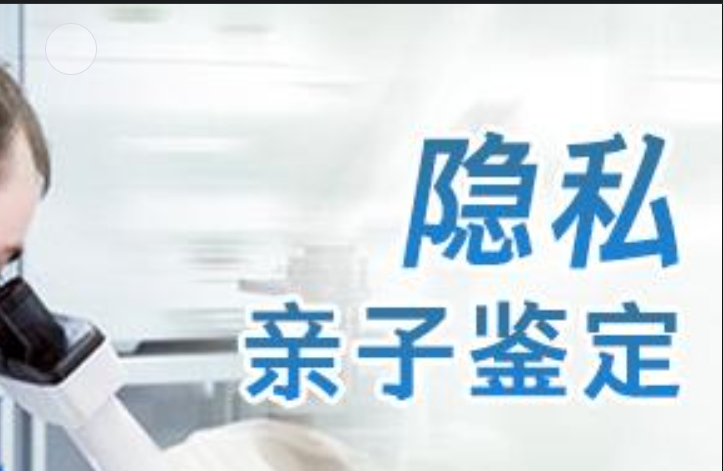 隐私
亲子鉴定